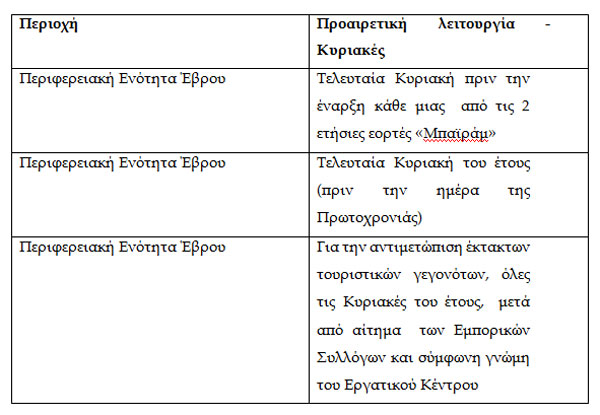 | Περιοχή | Προαιρετική λειτουργία - Κυριακές |
|---|---|
| Περιφερειακή Ενότητα Έβρου | Τελευταία Κυριακή πριν την έναρξη κάθε μιας από τις 2 ετήσιες εορτές «Μπαϊράμ» |
| Περιφερειακή Ενότητα Έβρου | Τελευταία Κυριακή του έτους (πριν την ημέρα της Πρωτοχρονιάς) |
| Περιφερειακή Ενότητα Έβρου | Για την αντιμετώπιση έκτακτων τουριστικών γεγονότων, όλες τις Κυριακές του έτους, μετά από αίτημα των Εμπορικών Συλλόγων και σύμφωνη γνώμη του Εργατικού Κέντρου |